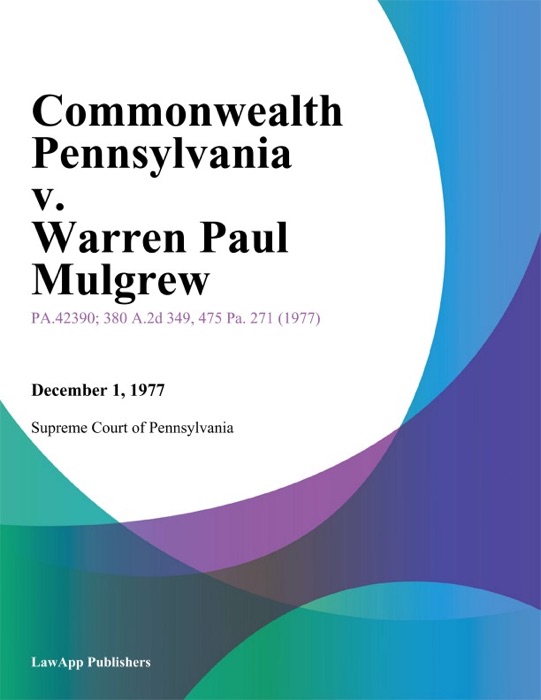 Commonwealth Pennsylvania v. Warren Paul Mulgrew

PA.42390; 380 A.2d 349, 475 Pa. 271 (1977)

December 1, 1977

Supreme Court of Pennsylvania

LawApp Publishers